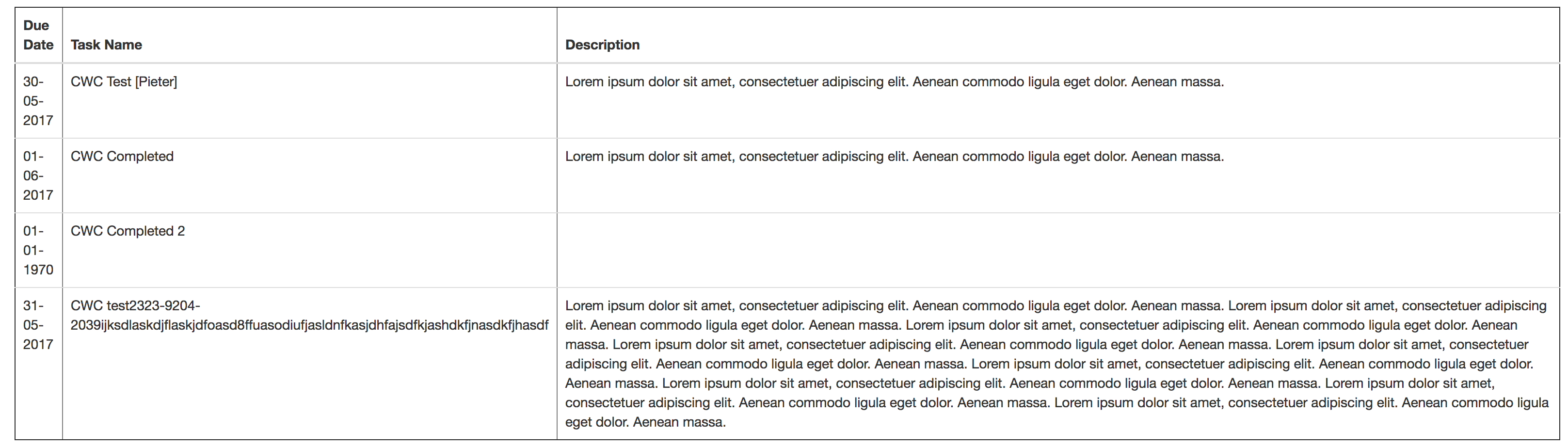 | Due Date | Task Name | Description |
|---|---|---|
| 30-05-2017 | CWC Test [Pieter] | Lorem ipsum dolor sit amet, consectetuer adipiscing elit. Aenean commodo ligula eget dolor. Aenean massa. |
| 01-06-2017 | CWC Completed | Lorem ipsum dolor sit amet, consectetuer adipiscing elit. Aenean commodo ligula eget dolor. Aenean massa. |
| 01-01-1970 | CWC Completed 2 | |
| 31-05-2017 | CWC test2323-9204-2039ijksdlaskdjflaskjdfoasd8ffuasodiufjasldnfkasjdhfajsdfkjashdkfjnasdkfjhasdf | Lorem ipsum dolor sit amet, consectetuer adipiscing elit. Aenean commodo ligula eget dolor. Aenean massa. Lorem ipsum dolor sit amet, consectetuer adipiscing elit. Aenean commodo ligula eget dolor. Aenean massa. Lorem ipsum dolor sit amet, consectetuer adipiscing elit. Aenean commodo ligula eget dolor. Aenean massa. Lorem ipsum dolor sit amet, consectetuer adipiscing elit. Aenean commodo ligula eget dolor. Aenean massa. Lorem ipsum dolor sit amet, consectetuer adipiscing elit. Aenean commodo ligula eget dolor. Aenean massa. Lorem ipsum dolor sit amet, consectetuer adipiscing elit. Aenean commodo ligula eget dolor. Aenean massa. Lorem ipsum dolor sit amet, consectetuer adipiscing elit. Aenean commodo ligula eget dolor. Aenean massa. Lorem ipsum dolor sit amet, consectetuer adipiscing elit. Aenean commodo ligula eget dolor. Aenean massa. |